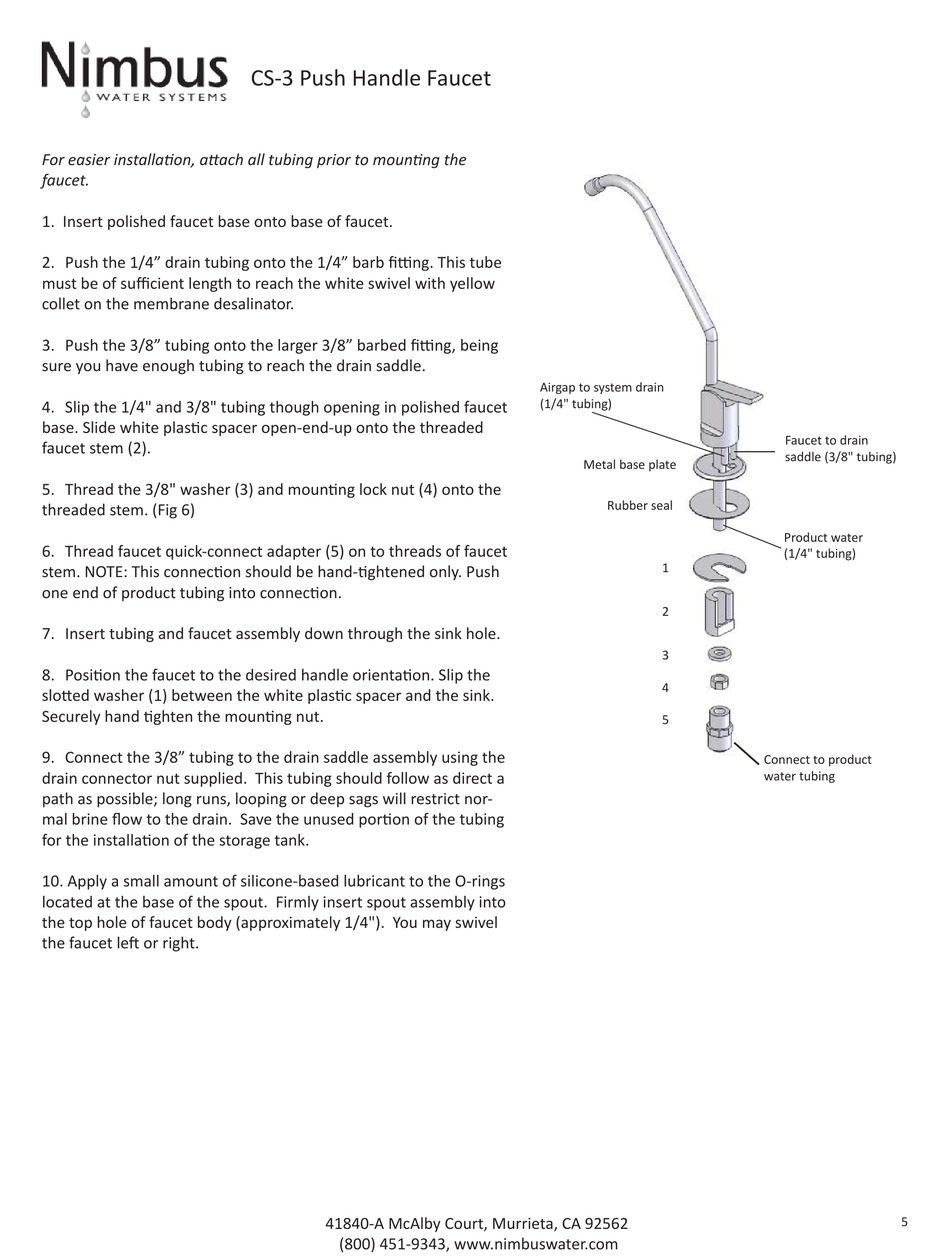 Nimbus
WATER SYSTEMS

CS-3 Push Handle Faucet

For easier installation, attach all tubing prior to mounting the faucet.

1. Insert polished faucet base onto base of faucet.

2. Push the 1/4” drain tubing onto the 1/4” barb fitting. This tube must be of sufficient length to reach the white swivel with yellow collet on the membrane desalinator.

3. Push the 3/8” tubing onto the larger 3/8” barbed fitting, being sure you have enough tubing to reach the drain saddle.

4. Slip the 1/4" and 3/8" tubing though opening in polished faucet base. Slide white plastic spacer open-end-up onto the threaded faucet stem (2).

5. Thread the 3/8" washer (3) and mounting lock nut (4) onto the threaded stem. (Fig 6)

6. Thread faucet quick-connect adapter (5) on to threads of faucet stem. NOTE: This connection should be hand-tightened only. Push one end of product tubing into connection.

7. Insert tubing and faucet assembly down through the sink hole.

8. Position the faucet to the desired handle orientation. Slip the slotted washer (1) between the white plastic spacer and the sink. Securely hand tighten the mounting nut.

9. Connect the 3/8” tubing to the drain saddle assembly using the drain connector nut supplied. This tubing should follow as direct a path as possible; long runs, looping or deep sags will restrict normal brine flow to the drain. Save the unused portion of the tubing for the installation of the storage tank.

10. Apply a small amount of silicone-based lubricant to the O-rings located at the base of the spout. Firmly insert spout assembly into the top hole of faucet body (approximately 1/4"). You may swivel the faucet left or right.

Airgap to system drain (1/4" tubing)

Faucet to drain saddle (3/8" tubing)

Metal base plate

Rubber seal

Product water (1/4" tubing)

1

2

3

4

5

Connect to product water tubing

41840-A McAlby Court, Murrieta, CA 92562
(800) 451-9343, www.nimbuswater.com

5